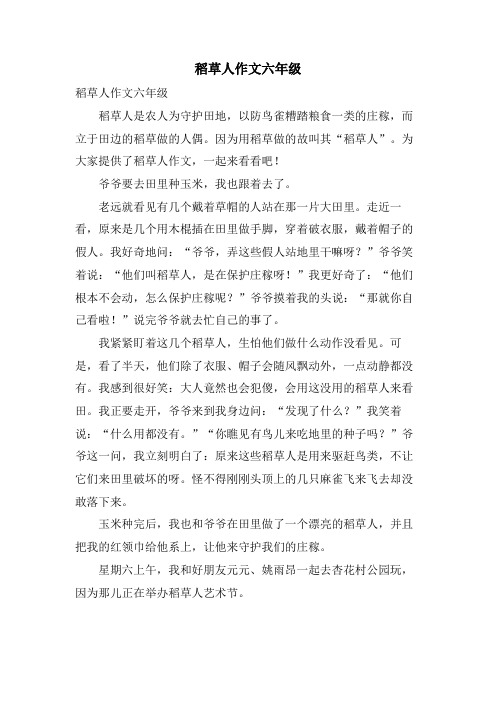 稻草人作文六年级

稻草人作文六年级

稻草人是农人为守护田地，以防鸟雀糟踏粮食一类的庄稼，而立于田边的稻草做的人偶。因为用稻草做的故叫其“稻草人”。为大家提供了稻草人作文，一起来看看吧！

爷爷要去田里种玉米，我也跟着去了。

老远就看见有几个戴着草帽的人站在那一片大田里。走近一看，原来是几个用木棍插在田里做手脚，穿着破衣服，戴着帽子的假人。我好奇地问：“爷爷，弄这些假人站地里干嘛呀？”爷爷笑着说：“他们叫稻草人，是在保护庄稼呀！”我更好奇了：“他们根本不会动，怎么保护庄稼呢？”爷爷摸着我的头说：“那就你自己看啦！”说完爷爷就去忙自己的事了。

我紧紧盯着这几个稻草人，生怕他们做什么动作没看见。可是，看了半天，他们除了衣服、帽子会随风飘动外，一点动静都没有。我感到很好笑：大人竟然也会犯傻，会用这没用的稻草人来看田。我正要走开，爷爷来到我身边问：“发现了什么？”我笑着说：“什么用都没有。”“你瞧见有鸟儿来吃地里的种子吗？”爷爷这一问，我立刻明白了：原来这些稻草人是用来驱赶鸟类，不让它们来田里破坏的呀。怪不得刚刚头顶上的几只麻雀飞来飞去却没敢落下来。

玉米种完后，我也和爷爷在田里做了一个漂亮的稻草人，并且把我的红领巾给他系上，让他来守护我们的庄稼。

星期六上午，我和好朋友元元、姚雨昂一起去杏花村公园玩，因为那儿正在举办稻草人艺术节。